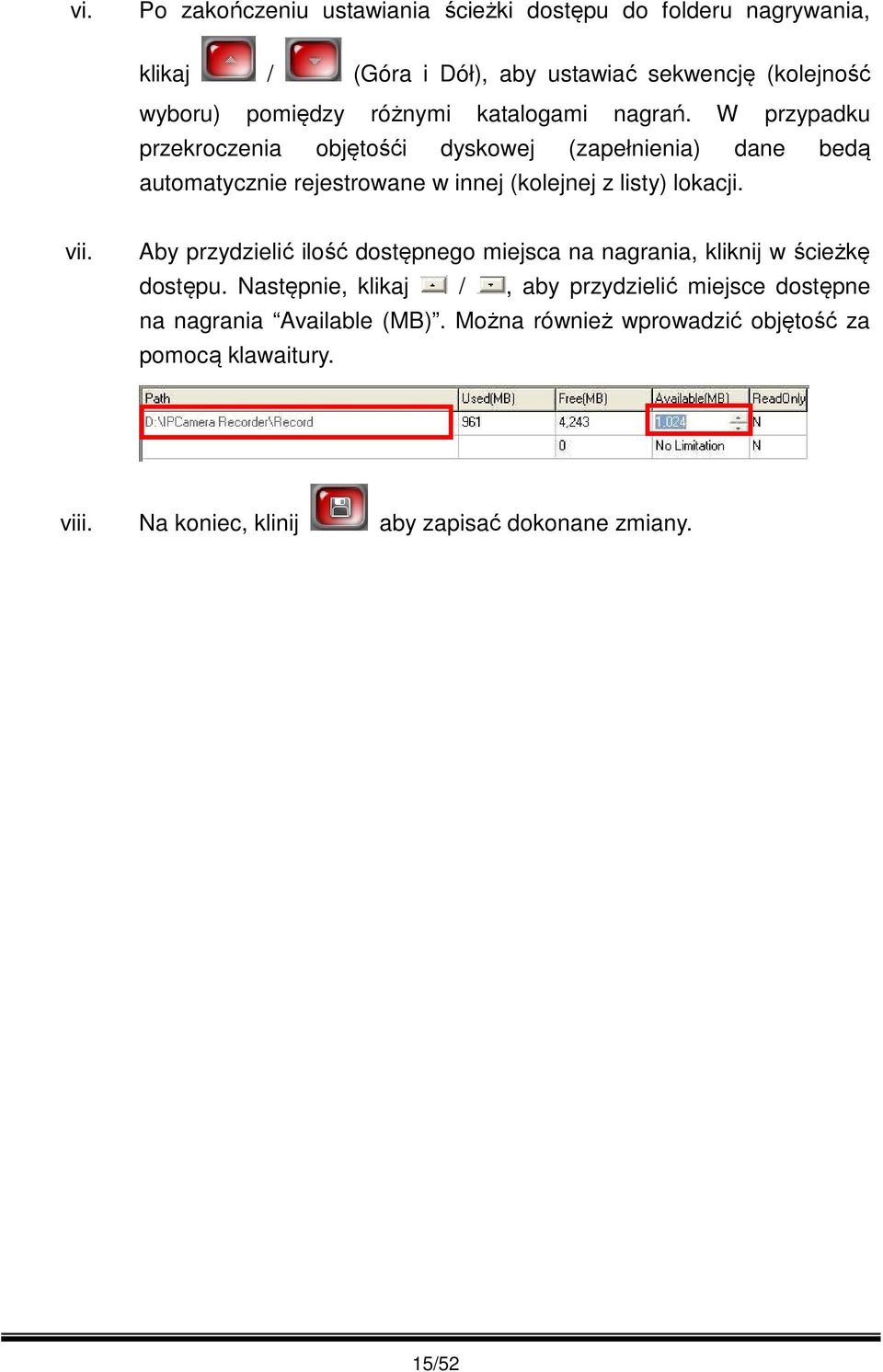 vi. Po zakończeniu ustawiania ścieżki dostępu do folderu nagrywania, klikaj / (Góra i Dół), aby ustawiać sekwencję (kolejność wyboru) pomiędzy różnymi katalogami nagrań. W przypadku przekroczenia objętośći dyskowej (zapełnienia) dane bedą automatycznie rejestrowane w innej (kolejnej z listy) lokacji.

vii. Aby przydzielić ilość dostępnego miejsca na nagrania, kliknij w ścieżkę dostępu. Następnie, klikaj / , aby przydzielić miejsce dostępne na nagrania “Available (MB)”. Można również wprowadzić objętość za pomocą klawaitury.

| Path | Used(MB) | Free(MB) | Available(MB) | ReadOnly |
|---|---|---|---|---|
| D:\IPCamera Recorder\Record | 961 | 4,243 | 1,024 | N |
| | | 0 | No Limitation | N |

viii. Na koniec, klinij aby zapisać dokonane zmiany.

15/52